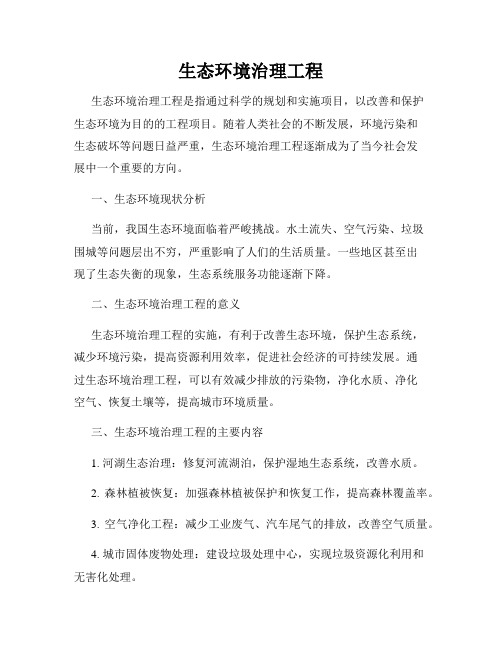 生态环境治理工程

生态环境治理工程是指通过科学的规划和实施项目，以改善和保护生态环境为目的的工程项目。随着人类社会的不断发展，环境污染和生态破坏等问题日益严重，生态环境治理工程逐渐成为了当今社会发展中一个重要的方向。

一、生态环境现状分析

当前，我国生态环境面临着严峻挑战。水土流失、空气污染、垃圾围城等问题层出不穷，严重影响了人们的生活质量。一些地区甚至出现了生态失衡的现象，生态系统服务功能逐渐下降。

二、生态环境治理工程的意义

生态环境治理工程的实施，有利于改善生态环境，保护生态系统，减少环境污染，提高资源利用效率，促进社会经济的可持续发展。通过生态环境治理工程，可以有效减少排放的污染物，净化水质、净化空气、恢复土壤等，提高城市环境质量。

三、生态环境治理工程的主要内容

1. 河湖生态治理：修复河流湖泊，保护湿地生态系统，改善水质。

2. 森林植被恢复：加强森林植被保护和恢复工作，提高森林覆盖率。

3. 空气净化工程：减少工业废气、汽车尾气的排放，改善空气质量。

4. 城市固体废物处理：建设垃圾处理中心，实现垃圾资源化利用和无害化处理。